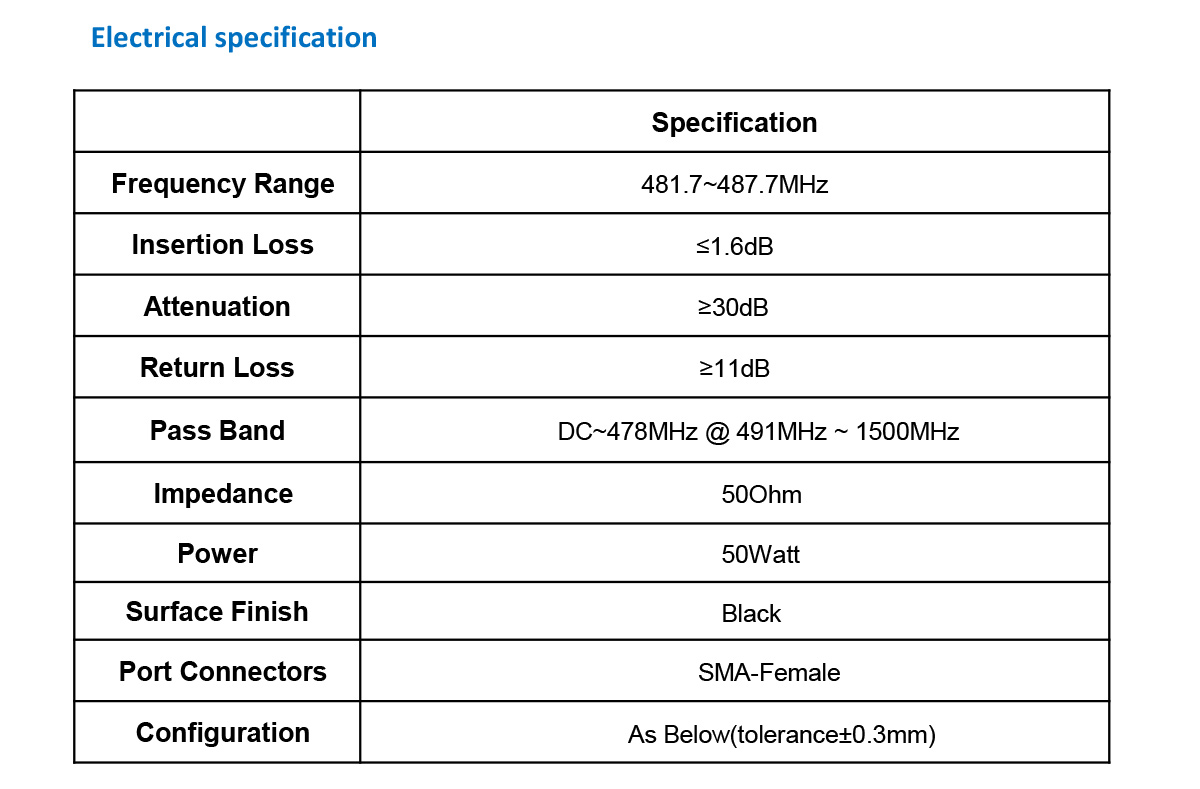 Electrical specification

| | Specification |
|---|---|
| Frequency Range | 481.7~487.7MHz |
| Insertion Loss | ≤1.6dB |
| Attenuation | ≥30dB |
| Return Loss | ≥11dB |
| Pass Band | DC~478MHz @ 491MHz ~ 1500MHz |
| Impedance | 50Ohm |
| Power | 50Watt |
| Surface Finish | Black |
| Port Connectors | SMA-Female |
| Configuration | As Below(tolerance±0.3mm) |